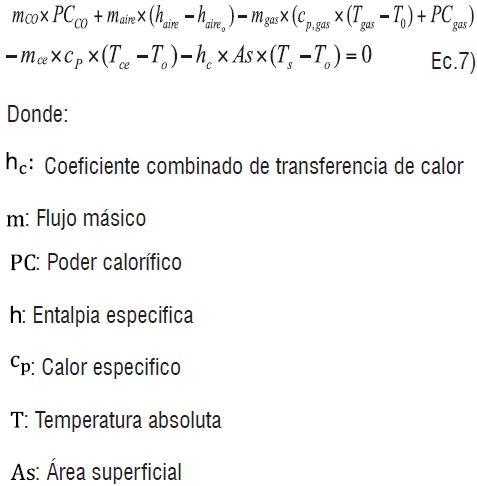 $m_{CO} \times PC_{CO} + m_{aire} \times (h_{aire} - h_{aire_o}) - m_{gas} \times (c_{p,gas} \times (T_{gas} - T_0) + PC_{gas})$
$- m_{ce} \times c_P \times (T_{ce} - T_o) - h_c \times As \times (T_s - T_o) = 0$ Ec.7)

Donde:

$h_c$: Coeficiente combinado de transferencia de calor

m: Flujo másico

PC: Poder calorífico

h: Entalpia especifica

$c_p$: Calor especifico

T: Temperatura absoluta

As: Área superficial